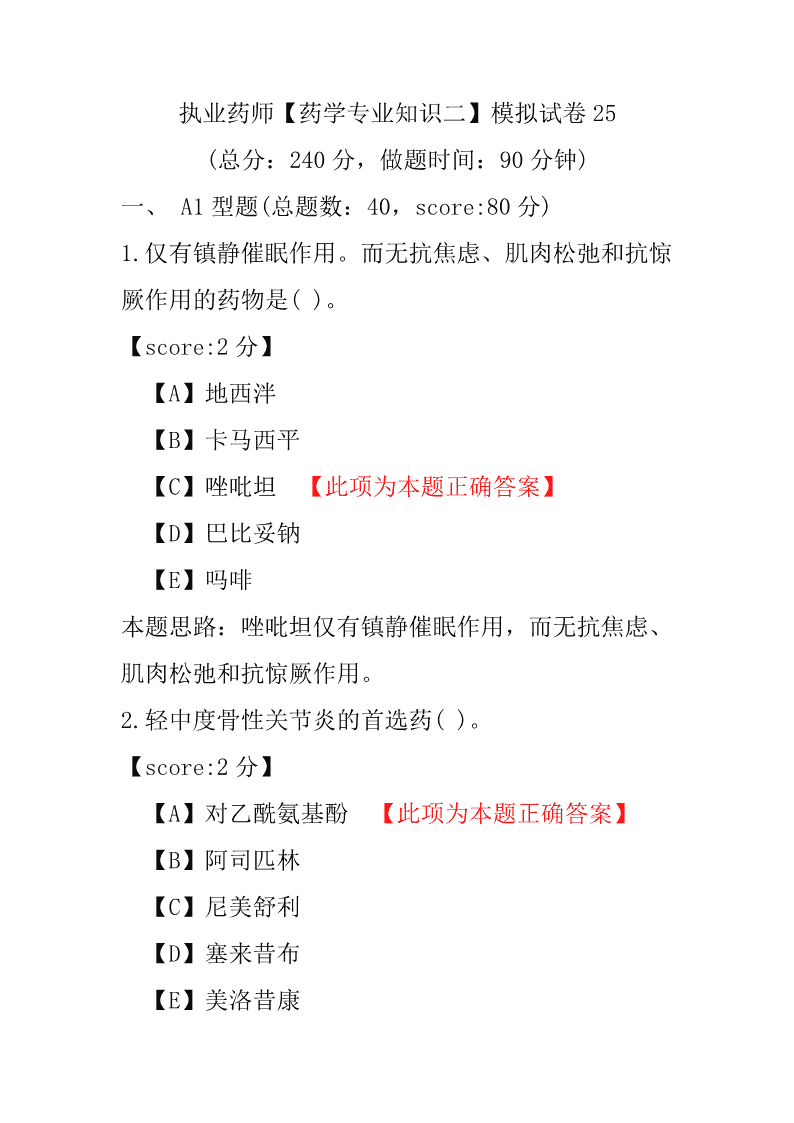 执业药师【药学专业知识二】模拟试卷 25
(总分：240 分，做题时间：90 分钟)

一、 A1 型题(总题数：40，score:80 分)

1.仅有镇静催眠作用。而无抗焦虑、肌肉松弛和抗惊厥作用的药物是( )。

【score:2 分】

【A】地西泮

【B】卡马西平

【C】唑吡坦 【此项为本题正确答案】

【D】巴比妥钠

【E】吗啡

本题思路：唑吡坦仅有镇静催眠作用，而无抗焦虑、肌肉松弛和抗惊厥作用。

2.轻中度骨性关节炎的首选药( )。

【score:2 分】

【A】对乙酰氨基酚 【此项为本题正确答案】

【B】阿司匹林

【C】尼美舒利

【D】塞来昔布

【E】美洛昔康